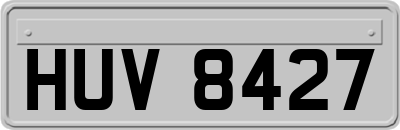 HUV 8427